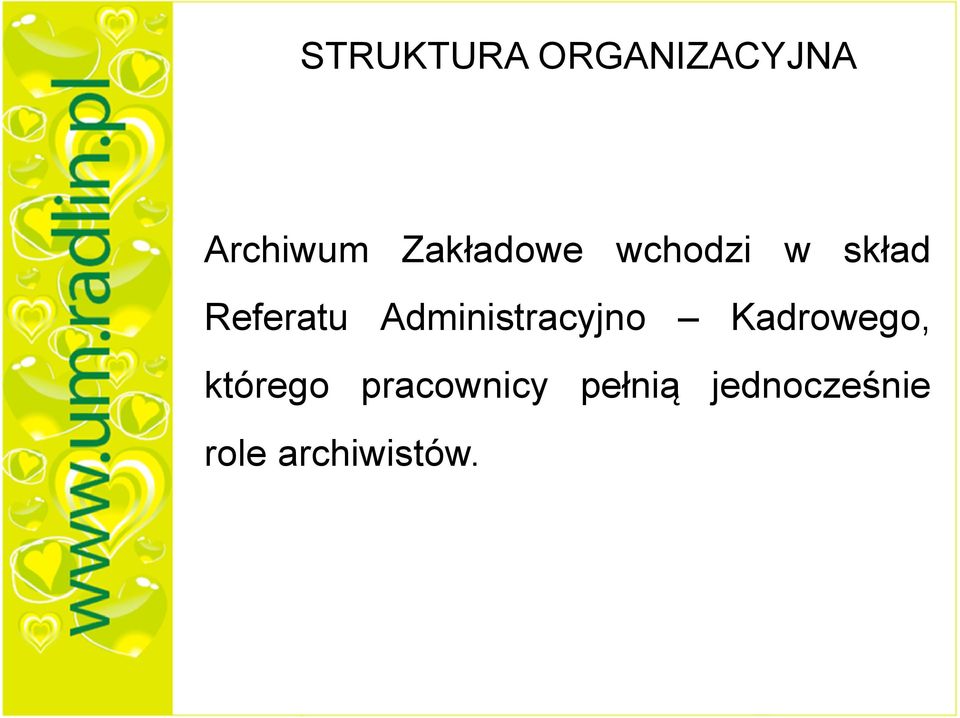 www.um.radlin.pl

STRUKTURA ORGANIZACYJNA

Archiwum Zakładowe wchodzi w skład Referatu Administracyjno – Kadrowego, którego pracownicy pełnią jednocześnie role archiwistów.